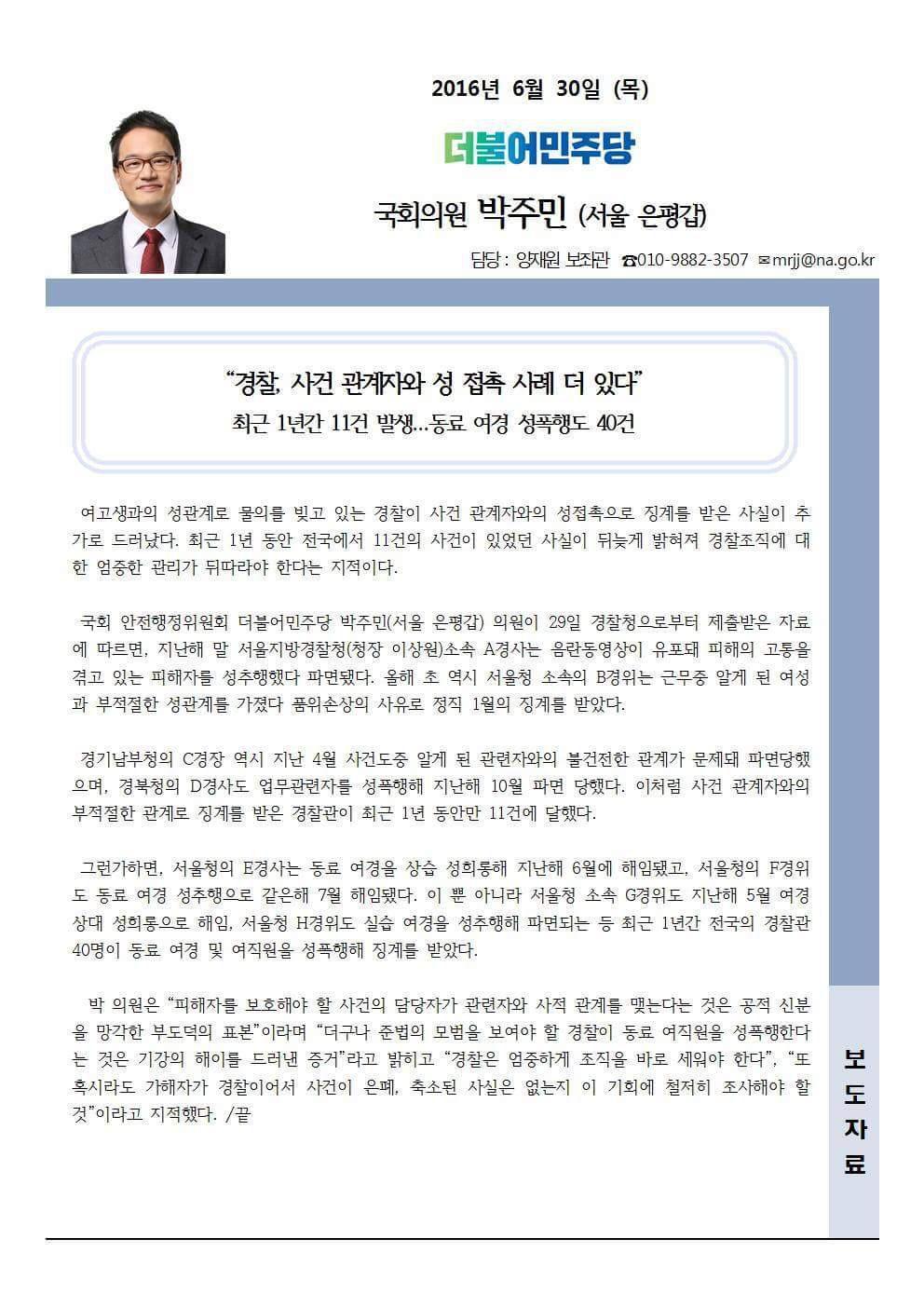 2016년 6월 30일 (목)

더불어민주당

국회의원 박주민 (서울 은평갑)

담당 : 양재원 보좌관 ☎010-9882-3507 ✉mrjj@na.go.kr

"경찰, 사건 관계자와 성 접촉 사례 더 있다"
최근 1년간 11건 발생…동료 여경 성폭행도 40건

여고생과의 성관계로 물의를 빚고 있는 경찰이 사건 관계자와의 성접촉으로 징계를 받은 사실이 추가로 드러났다. 최근 1년 동안 전국에서 11건의 사건이 있었던 사실이 뒤늦게 밝혀져 경찰조직에 대한 엄중한 관리가 뒤따라야 한다는 지적이다.

국회 안전행정위원회 더불어민주당 박주민(서울 은평갑) 의원이 29일 경찰청으로부터 제출받은 자료에 따르면, 지난해 말 서울지방경찰청(청장 이상원)소속 A경사는 음란동영상이 유포돼 피해의 고통을 겪고 있는 피해자를 성추행했다 파면됐다. 올해 초 역시 서울청 소속의 B경위는 근무중 알게 된 여성과 부적절한 성관계를 가졌다 품위손상의 사유로 정직 1월의 징계를 받았다.

경기남부청의 C경장 역시 지난 4월 사건도중 알게 된 관련자와의 불건전한 관계가 문제돼 파면당했으며, 경북청의 D경사도 업무관련자를 성폭행해 지난해 10월 파면 당했다. 이처럼 사건 관계자와의 부적절한 관계로 징계를 받은 경찰관이 최근 1년 동안만 11건에 달했다.

그런가하면, 서울청의 E경사는 동료 여경을 상습 성희롱해 지난해 6월에 해임됐고, 서울청의 F경위도 동료 여경 성추행으로 같은해 7월 해임됐다. 이 뿐 아니라 서울청 소속 G경위도 지난해 5월 여경 상대 성희롱으로 해임, 서울청 H경위도 실습 여경을 성추행해 파면되는 등 최근 1년간 전국의 경찰관 40명이 동료 여경 및 여직원을 성폭행해 징계를 받았다.

박 의원은 "피해자를 보호해야 할 사건의 담당자가 관련자와 사적 관계를 맺는다는 것은 공적 신분을 망각한 부도덕의 표본"이라며 "더구나 준법의 모범을 보여야 할 경찰이 동료 여직원을 성폭행한다는 것은 기강의 해이를 드러낸 증거"라고 밝히고 "경찰은 엄중하게 조직을 바로 세워야 한다", "또 혹시라도 가해자가 경찰이어서 사건이 은폐, 축소된 사실은 없는지 이 기회에 철저히 조사해야 할 것"이라고 지적했다. /끝

보도자료